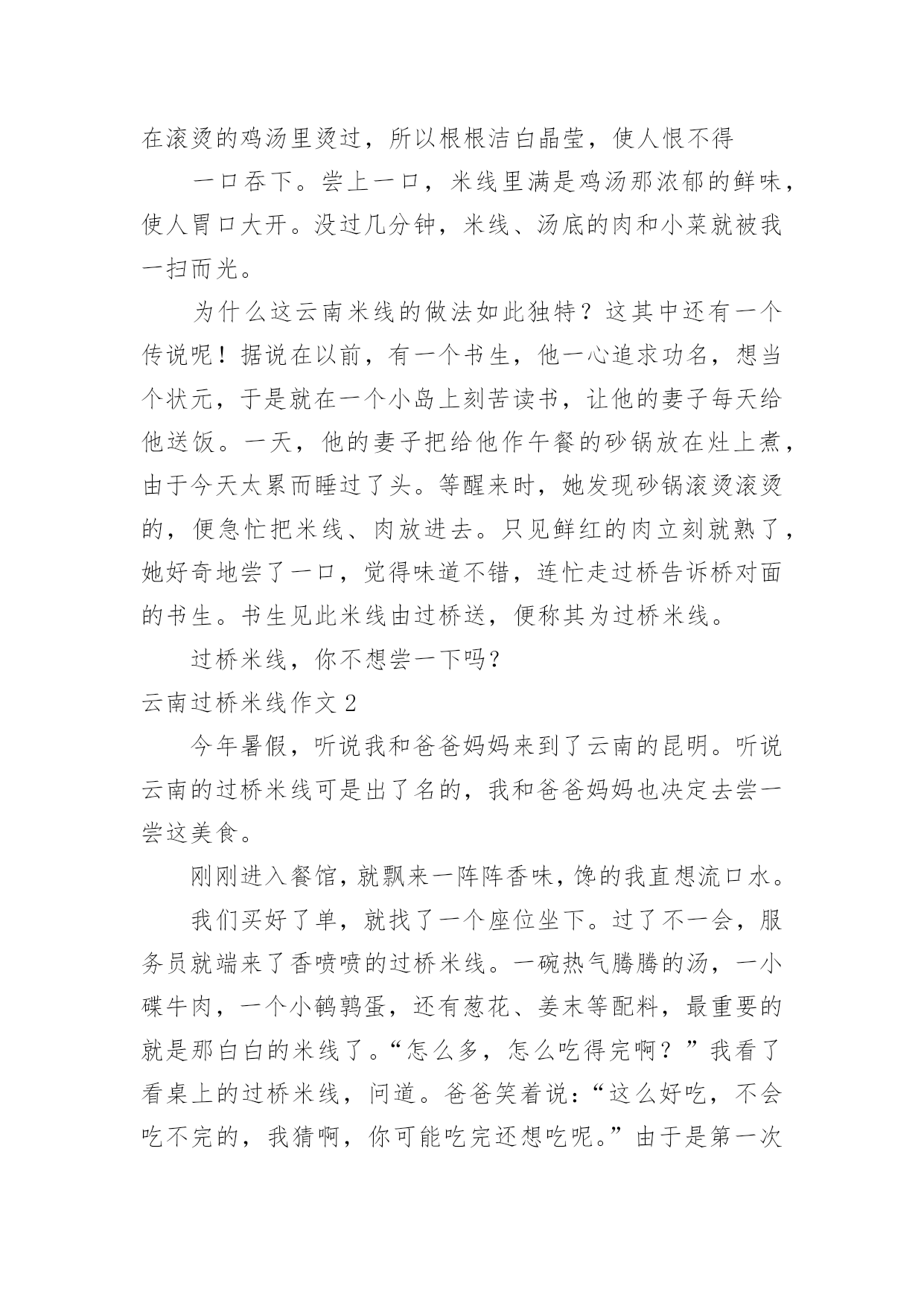 在滚烫的鸡汤里烫过，所以根根洁白晶莹，使人恨不得

一口吞下。尝上一口，米线里满是鸡汤那浓郁的鲜味，使人胃口大开。没过几分钟，米线、汤底的肉和小菜就被我一扫而光。

为什么这云南米线的做法如此独特？这其中还有一个传说呢！据说在以前，有一个书生，他一心追求功名，想当个状元，于是就在一个小岛上刻苦读书，让他的妻子每天给他送饭。一天，他的妻子把给他作午餐的砂锅放在灶上煮，由于今天太累而睡过了头。等醒来时，她发现砂锅滚烫滚烫的，便急忙把米线、肉放进去。只见鲜红的肉立刻就熟了，她好奇地尝了一口，觉得味道不错，连忙走过桥告诉桥对面的书生。书生见此米线由过桥送，便称其为过桥米线。

过桥米线，你不想尝一下吗？

云南过桥米线作文 2

今年暑假，听说我和爸爸妈妈来到了云南的昆明。听说云南的过桥米线可是出了名的，我和爸爸妈妈也决定去尝一尝这美食。

刚刚进入餐馆，就飘来一阵阵香味，馋的我直想流口水。

我们买好了单，就找了一个座位坐下。过了不一会，服务员就端来了香喷喷的过桥米线。一碗热气腾腾的汤，一小碟牛肉，一个小鹌鹑蛋，还有葱花、姜末等配料，最重要的就是那白白的米线了。“怎么多，怎么吃得完啊？”我看了看桌上的过桥米线，问道。爸爸笑着说：“这么好吃，不会吃不完的，我猜啊，你可能吃完还想吃呢。”由于是第一次